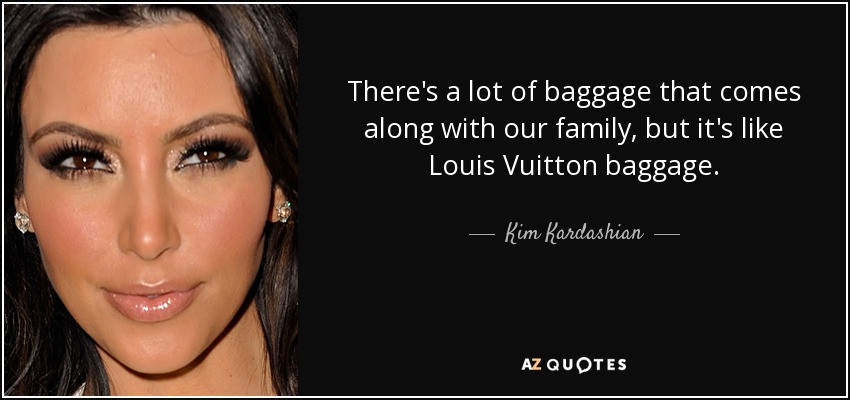 There's a lot of baggage that comes along with our family, but it's like Louis Vuitton baggage.

— Kim Kardashian —

AZ QUOTES